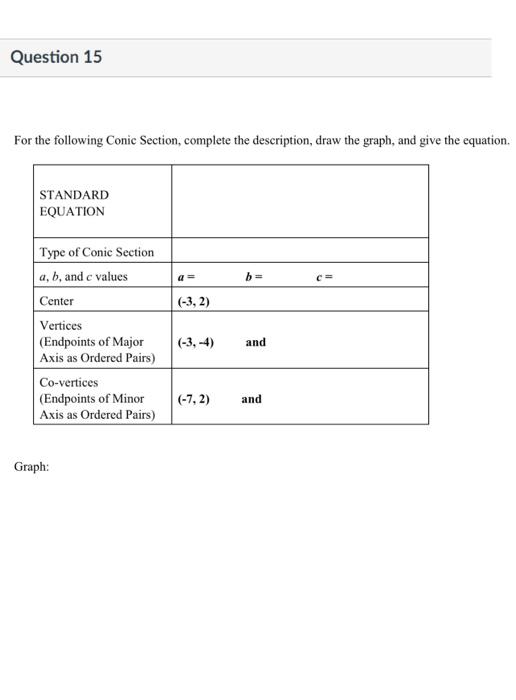 Question 15

For the following Conic Section, complete the description, draw the graph, and give the equation.

| STANDARD EQUATION | |
|---|---|
| Type of Conic Section | |
| $a$, $b$, and $c$ values | $a =$ $b =$ $c =$ |
| Center | (-3, 2) |
| Vertices (Endpoints of Major Axis as Ordered Pairs) | (-3, -4) and |
| Co-vertices (Endpoints of Minor Axis as Ordered Pairs) | (-7, 2) and |

Graph: